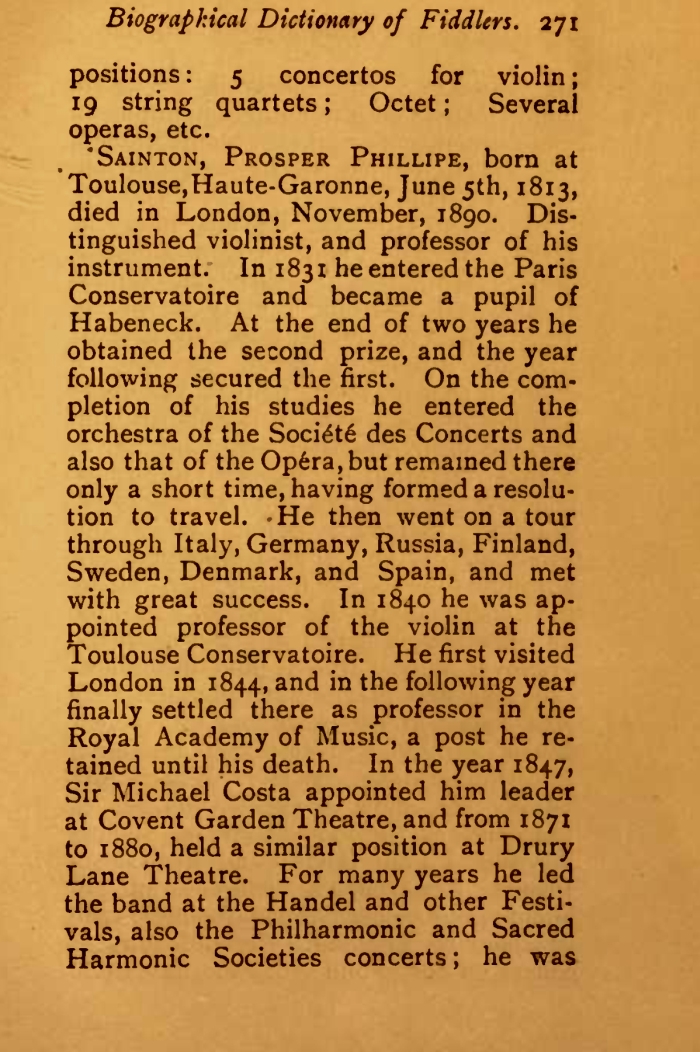 Biographical Dictionary of Fiddlers. 271

positions: 5 concertos for violin; 19 string quartets; Octet; Several operas, etc.

SAINTON, PROSPER PHILLIPE, born at Toulouse, Haute-Garonne, June 5th, 1813, died in London, November, 1890. Distinguished violinist, and professor of his instrument. In 1831 he entered the Paris Conservatoire and became a pupil of Habeneck. At the end of two years he obtained the second prize, and the year following secured the first. On the completion of his studies he entered the orchestra of the Société des Concerts and also that of the Opéra, but remained there only a short time, having formed a resolution to travel. He then went on a tour through Italy, Germany, Russia, Finland, Sweden, Denmark, and Spain, and met with great success. In 1840 he was appointed professor of the violin at the Toulouse Conservatoire. He first visited London in 1844, and in the following year finally settled there as professor in the Royal Academy of Music, a post he retained until his death. In the year 1847, Sir Michael Costa appointed him leader at Covent Garden Theatre, and from 1871 to 1880, held a similar position at Drury Lane Theatre. For many years he led the band at the Handel and other Festivals, also the Philharmonic and Sacred Harmonic Societies concerts; he was